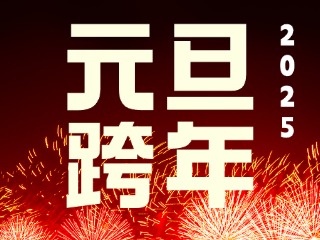 元旦
跨年
2025